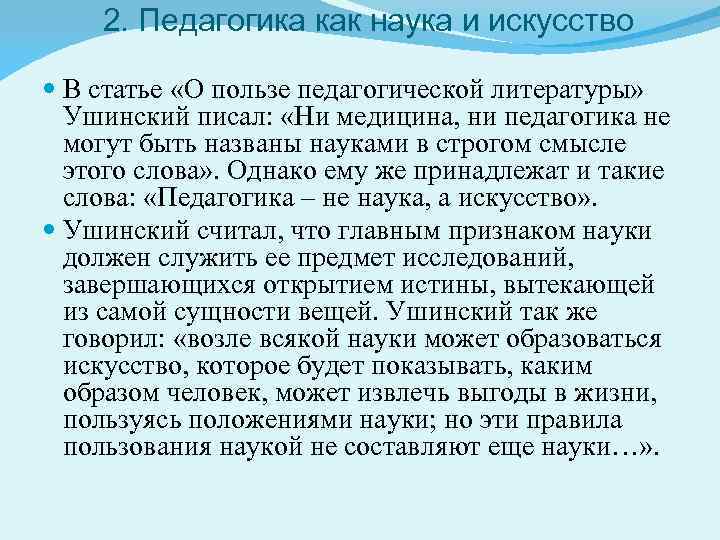 2. Педагогика как наука и искусство

В статье «О пользе педагогической литературы» Ушинский писал: «Ни медицина, ни педагогика не могут быть названы науками в строгом смысле этого слова». Однако ему же принадлежат и такие слова: «Педагогика – не наука, а искусство».

Ушинский считал, что главным признаком науки должен служить ее предмет исследований, завершающихся открытием истины, вытекающей из самой сущности вещей. Ушинский так же говорил: «возле всякой науки может образоваться искусство, которое будет показывать, каким образом человек, может извлечь выгоды в жизни, пользуясь положениями науки; но эти правила пользования наукой не составляют еще науки…».